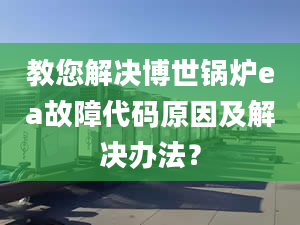 教您解决博世锅炉ea故障代码原因及解决办法？